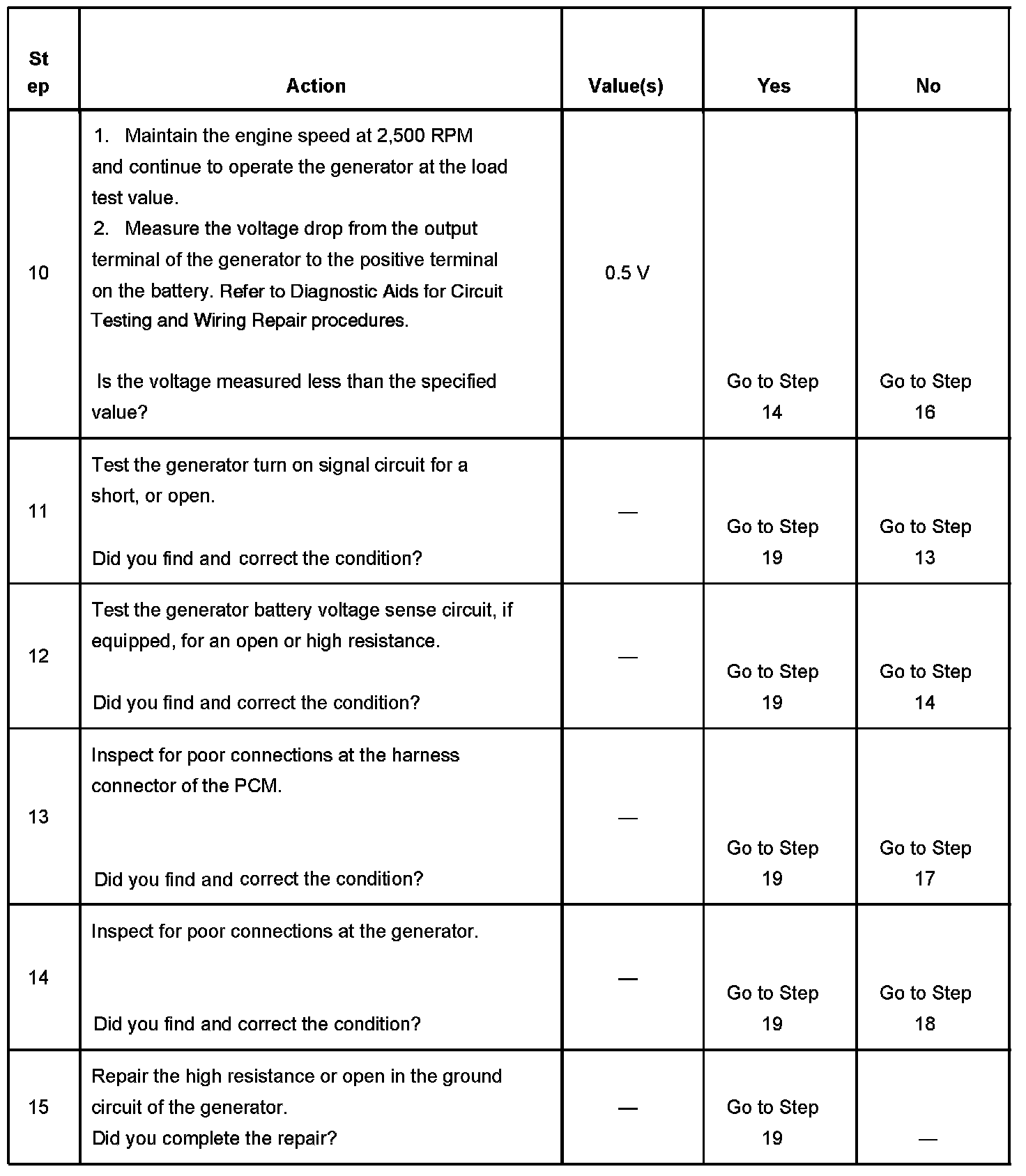 | Step | Action | Value(s) | Yes | No |
|---|---|---|---|---|
| 10 | 1. Maintain the engine speed at 2,500 RPM and continue to operate the generator at the load test value. 2. Measure the voltage drop from the output terminal of the generator to the positive terminal on the battery. Refer to Diagnostic Aids for Circuit Testing and Wiring Repair procedures. Is the voltage measured less than the specified value? | 0.5 V | Go to Step 14 | Go to Step 16 |
| 11 | Test the generator turn on signal circuit for a short, or open. Did you find and correct the condition? | — | Go to Step 19 | Go to Step 13 |
| 12 | Test the generator battery voltage sense circuit, if equipped, for an open or high resistance. Did you find and correct the condition? | — | Go to Step 19 | Go to Step 14 |
| 13 | Inspect for poor connections at the harness connector of the PCM. Did you find and correct the condition? | — | Go to Step 19 | Go to Step 17 |
| 14 | Inspect for poor connections at the generator. Did you find and correct the condition? | — | Go to Step 19 | Go to Step 18 |
| 15 | Repair the high resistance or open in the ground circuit of the generator. Did you complete the repair? | — | Go to Step 19 | — |